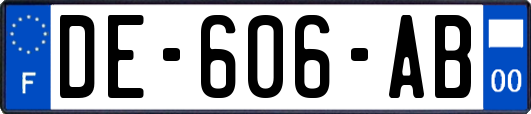 F

DE-606-AB

00